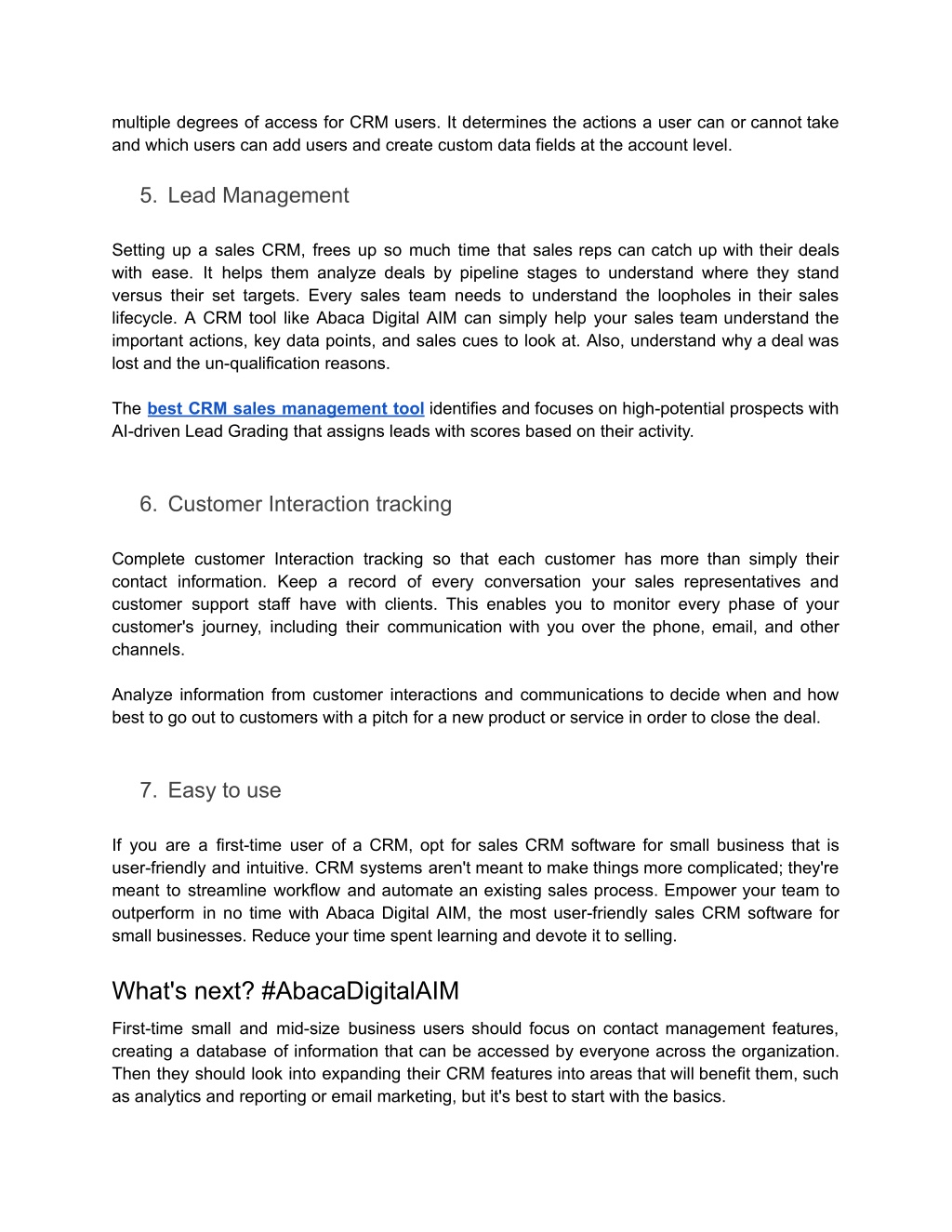 multiple degrees of access for CRM users. It determines the actions a user can or cannot take and which users can add users and create custom data fields at the account level.

5. Lead Management

Setting up a sales CRM, frees up so much time that sales reps can catch up with their deals with ease. It helps them analyze deals by pipeline stages to understand where they stand versus their set targets. Every sales team needs to understand the loopholes in their sales lifecycle. A CRM tool like Abaca Digital AIM can simply help your sales team understand the important actions, key data points, and sales cues to look at. Also, understand why a deal was lost and the un-qualification reasons.

The best CRM sales management tool identifies and focuses on high-potential prospects with AI-driven Lead Grading that assigns leads with scores based on their activity.

6. Customer Interaction tracking

Complete customer Interaction tracking so that each customer has more than simply their contact information. Keep a record of every conversation your sales representatives and customer support staff have with clients. This enables you to monitor every phase of your customer's journey, including their communication with you over the phone, email, and other channels.

Analyze information from customer interactions and communications to decide when and how best to go out to customers with a pitch for a new product or service in order to close the deal.

7. Easy to use

If you are a first-time user of a CRM, opt for sales CRM software for small business that is user-friendly and intuitive. CRM systems aren't meant to make things more complicated; they're meant to streamline workflow and automate an existing sales process. Empower your team to outperform in no time with Abaca Digital AIM, the most user-friendly sales CRM software for small businesses. Reduce your time spent learning and devote it to selling.

What's next? #AbacaDigitalAIM

First-time small and mid-size business users should focus on contact management features, creating a database of information that can be accessed by everyone across the organization. Then they should look into expanding their CRM features into areas that will benefit them, such as analytics and reporting or email marketing, but it's best to start with the basics.